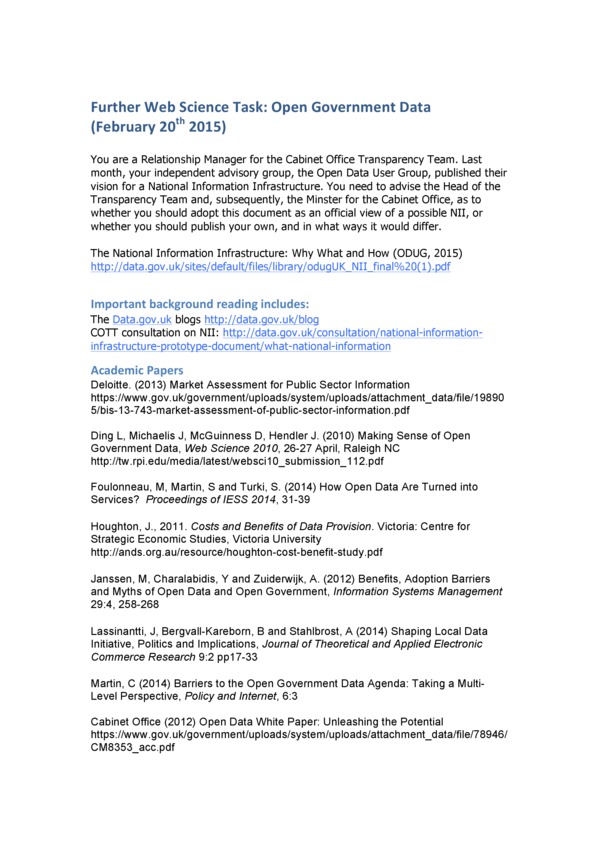 Further Web Science Task: Open Government Data (February 20$^{th}$ 2015)

You are a Relationship Manager for the Cabinet Office Transparency Team. Last month, your independent advisory group, the Open Data User Group, published their vision for a National Information Infrastructure. You need to advise the Head of the Transparency Team and, subsequently, the Minster for the Cabinet Office, as to whether you should adopt this document as an official view of a possible NII, or whether you should publish your own, and in what ways it would differ.

The National Information Infrastructure: Why What and How (ODUG, 2015)
http://data.gov.uk/sites/default/files/library/odugUK_NII_final%20(1).pdf

Important background reading includes:
The Data.gov.uk blogs http://data.gov.uk/blog
COTT consultation on NII: http://data.gov.uk/consultation/national-information-infrastructure-prototype-document/what-national-information

Academic Papers
Deloitte. (2013) Market Assessment for Public Sector Information https://www.gov.uk/government/uploads/system/uploads/attachment_data/file/198905/bis-13-743-market-assessment-of-public-sector-information.pdf

Ding L, Michaelis J, McGuinness D, Hendler J. (2010) Making Sense of Open Government Data, Web Science 2010, 26-27 April, Raleigh NC
http://tw.rpi.edu/media/latest/websci10_submission_112.pdf

Foulonneau, M, Martin, S and Turki, S. (2014) How Open Data Are Turned into Services? Proceedings of IESS 2014, 31-39

Houghton, J., 2011. Costs and Benefits of Data Provision. Victoria: Centre for Strategic Economic Studies, Victoria University
http://ands.org.au/resource/houghton-cost-benefit-study.pdf

Janssen, M, Charalabidis, Y and Zuiderwijk, A. (2012) Benefits, Adoption Barriers and Myths of Open Data and Open Government, Information Systems Management 29:4, 258-268

Lassinantti, J, Bergvall-Kareborn, B and Stahlbrost, A (2014) Shaping Local Data Initiative, Politics and Implications, Journal of Theoretical and Applied Electronic Commerce Research 9:2 pp17-33

Martin, C (2014) Barriers to the Open Government Data Agenda: Taking a Multi-Level Perspective, Policy and Internet, 6:3

Cabinet Office (2012) Open Data White Paper: Unleashing the Potential
https://www.gov.uk/government/uploads/system/uploads/attachment_data/file/78946/CM8353_acc.pdf